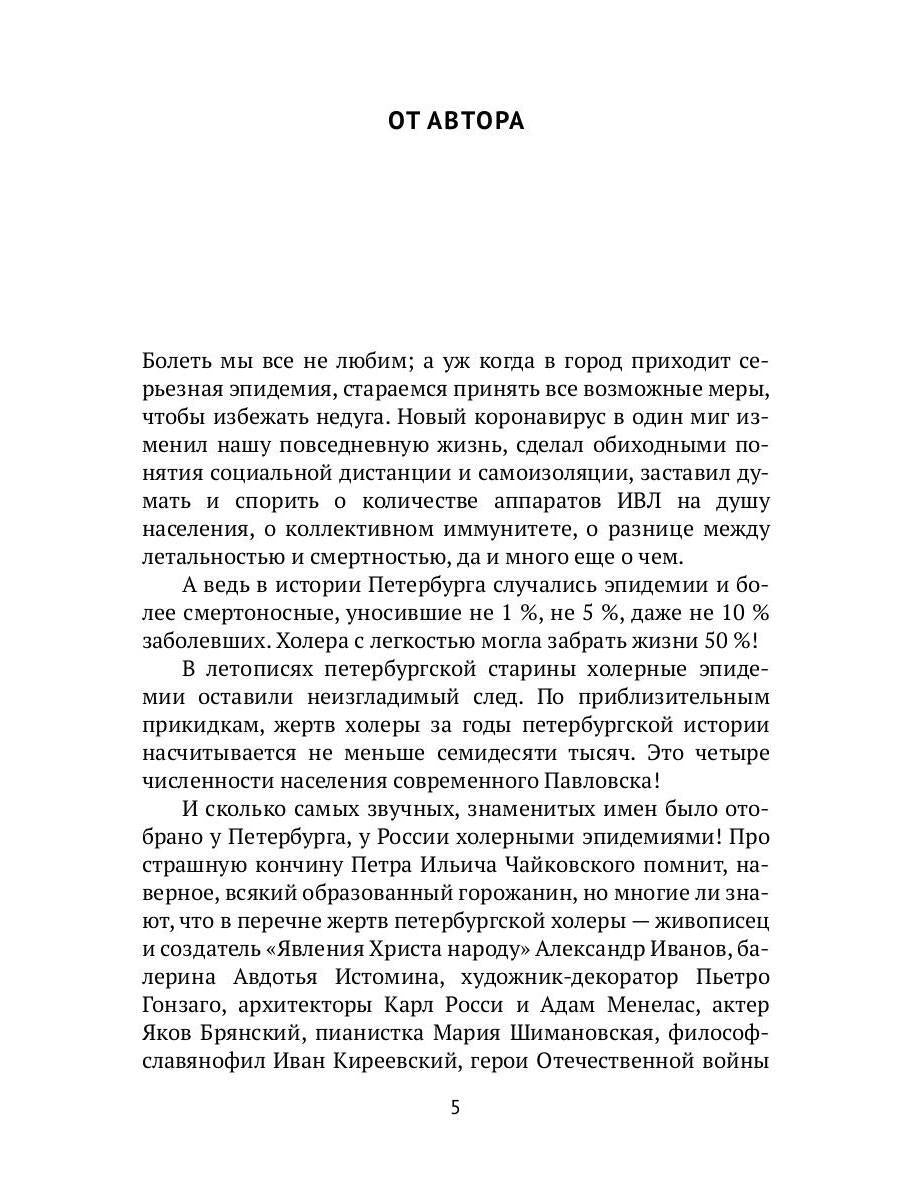 ОТ АВТОРА

Болеть мы все не любим; а уж когда в город приходит серьезная эпидемия, стараемся принять все возможные меры, чтобы избежать недуга. Новый коронавирус в один миг изменил нашу повседневную жизнь, сделал обиходными понятия социальной дистанции и самоизоляции, заставил думать и спорить о количестве аппаратов ИВЛ на душу населения, о коллективном иммунитете, о разнице между летальностью и смертностью, да и много еще о чем.

А ведь в истории Петербурга случались эпидемии и более смертоносные, уносившие не 1 %, не 5 %, даже не 10 % заболевших. Холера с легкостью могла забрать жизни 50 %!

В летописях петербургской старины холерные эпидемии оставили неизгладимый след. По приблизительным прикидкам, жертв холеры за годы петербургской истории насчитывается не меньше семидесяти тысяч. Это четыре численности населения современного Павловска!

И сколько самых звучных, знаменитых имен было отобрано у Петербурга, у России холерными эпидемиями! Про страшную кончину Петра Ильича Чайковского помнит, наверное, всякий образованный горожанин, но многие ли знают, что в перечне жертв петербургской холеры — живописец и создатель «Явления Христа народу» Александр Иванов, балерина Авдотья Истомина, художник-декоратор Пьетро Гонзаго, архитекторы Карл Росси и Адам Менелас, актер Яков Брянский, пианистка Мария Шимановская, философ-славянофил Иван Киреевский, герои Отечественной войны

5